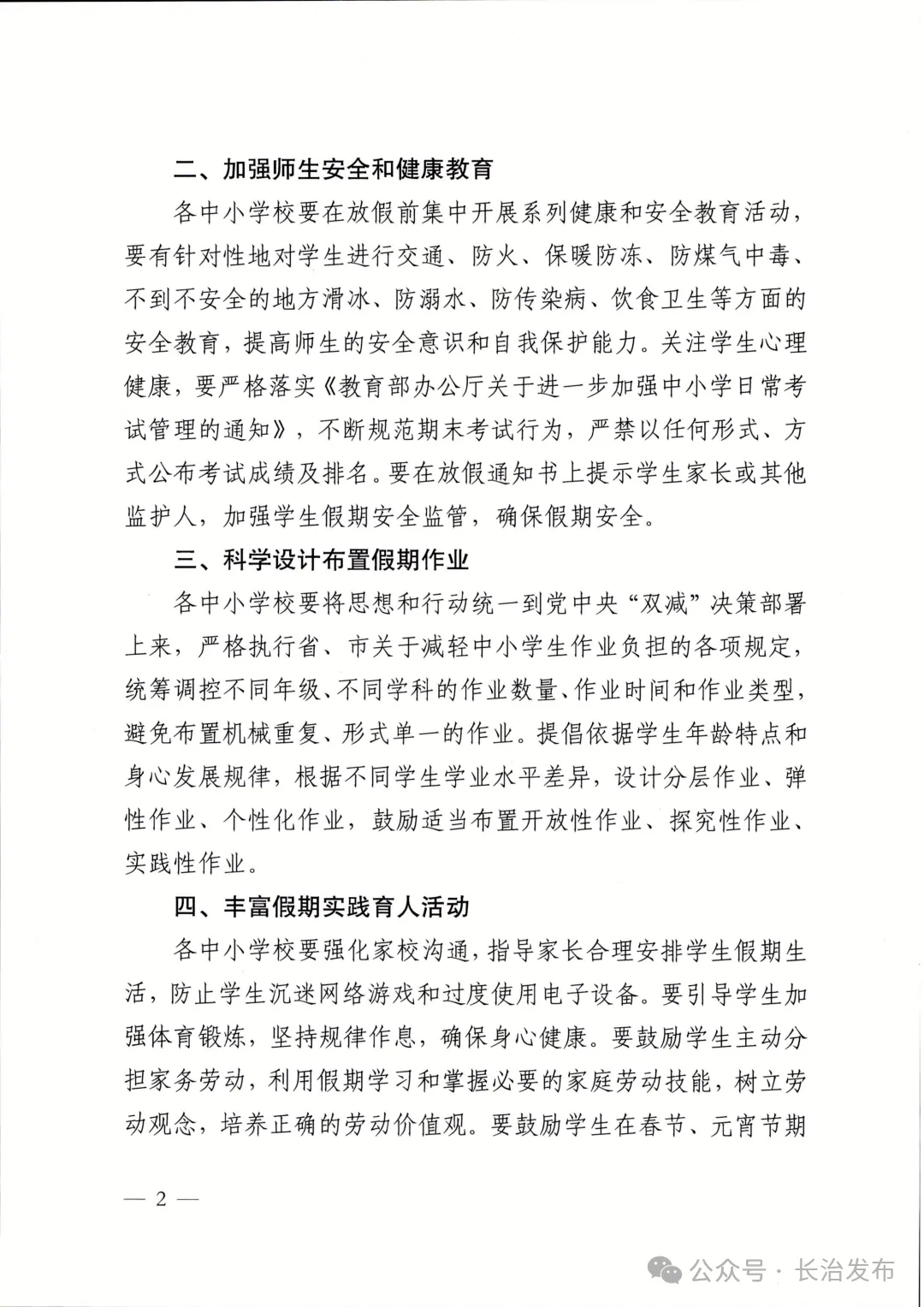 二、加强师生安全和健康教育

各中小学校要在放假前集中开展系列健康和安全教育活动，要有针对性地对学生进行交通、防火、保暖防冻、防煤气中毒、不到不安全的地方滑冰、防溺水、防传染病、饮食卫生等方面的安全教育，提高师生的安全意识和自我保护能力。关注学生心理健康，要严格落实《教育部办公厅关于进一步加强中小学日常考试管理的通知》，不断规范期末考试行为，严禁以任何形式、方式公布考试成绩及排名。要在放假通知书上提示学生家长或其他监护人，加强学生假期安全监管，确保假期安全。

三、科学设计布置假期作业

各中小学校要将思想和行动统一到党中央“双减”决策部署上来，严格执行省、市关于减轻中小学生作业负担的各项规定，统筹调控不同年级、不同学科的作业数量、作业时间和作业类型，避免布置机械重复、形式单一的作业。提倡依据学生年龄特点和身心发展规律，根据不同学生学业水平差异，设计分层作业、弹性作业、个性化作业，鼓励适当布置开放性作业、探究性作业、实践性作业。

四、丰富假期实践育人活动

各中小学校要强化家校沟通，指导家长合理安排学生假期生活，防止学生沉迷网络游戏和过度使用电子设备。要引导学生加强体育锻炼，坚持规律作息，确保身心健康。要鼓励学生主动分担家务劳动，利用假期学习和掌握必要的家庭劳动技能，树立劳动观念，培养正确的劳动价值观。要鼓励学生在春节、元宵节期

— 2 —

公众号 · 长治发布